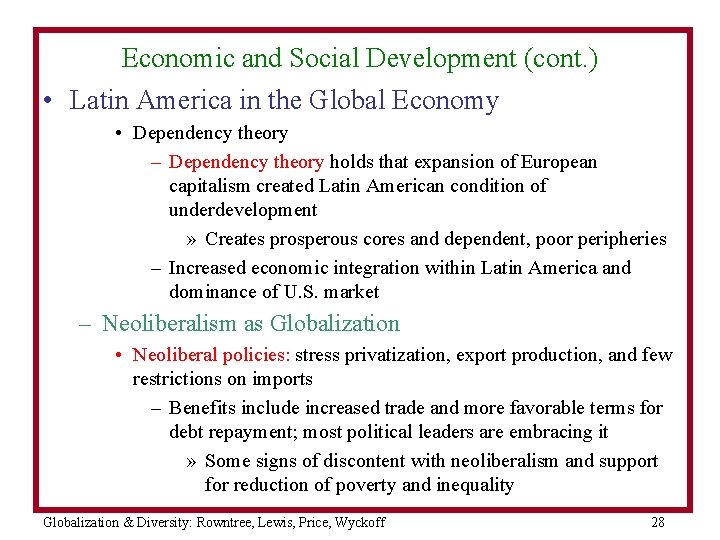 Economic and Social Development (cont.)

• Latin America in the Global Economy

• Dependency theory

– Dependency theory holds that expansion of European capitalism created Latin American condition of underdevelopment

» Creates prosperous cores and dependent, poor peripheries

– Increased economic integration within Latin America and dominance of U.S. market

– Neoliberalism as Globalization

• Neoliberal policies: stress privatization, export production, and few restrictions on imports

– Benefits include increased trade and more favorable terms for debt repayment; most political leaders are embracing it

» Some signs of discontent with neoliberalism and support for reduction of poverty and inequality

Globalization & Diversity: Rowntree, Lewis, Price, Wyckoff

28